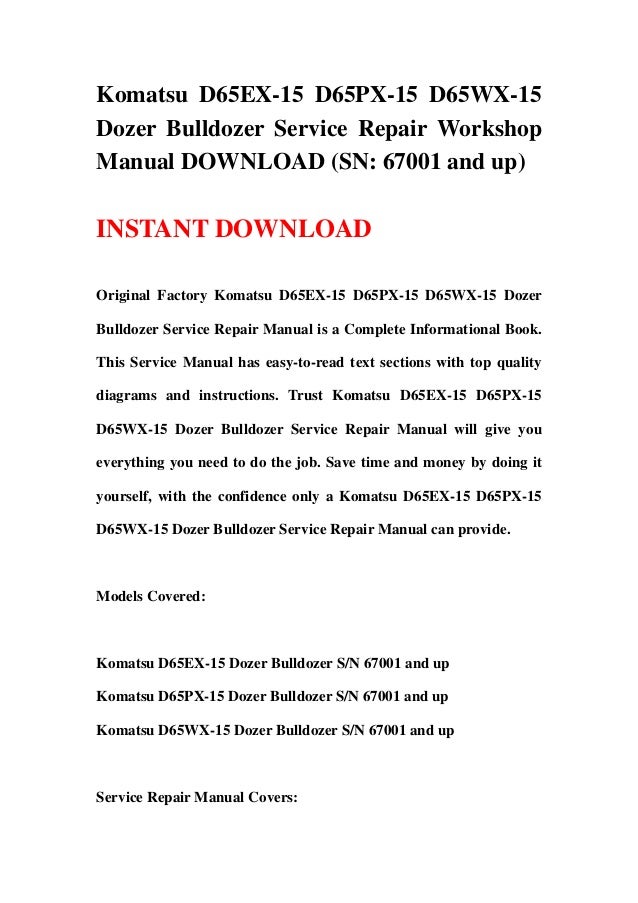 Komatsu D65EX-15 D65PX-15 D65WX-15 Dozer Bulldozer Service Repair Workshop Manual DOWNLOAD (SN: 67001 and up)

INSTANT DOWNLOAD

Original Factory Komatsu D65EX-15 D65PX-15 D65WX-15 Dozer Bulldozer Service Repair Manual is a Complete Informational Book. This Service Manual has easy-to-read text sections with top quality diagrams and instructions. Trust Komatsu D65EX-15 D65PX-15 D65WX-15 Dozer Bulldozer Service Repair Manual will give you everything you need to do the job. Save time and money by doing it yourself, with the confidence only a Komatsu D65EX-15 D65PX-15 D65WX-15 Dozer Bulldozer Service Repair Manual can provide.

Models Covered:

Komatsu D65EX-15 Dozer Bulldozer S/N 67001 and up

Komatsu D65PX-15 Dozer Bulldozer S/N 67001 and up

Komatsu D65WX-15 Dozer Bulldozer S/N 67001 and up

Service Repair Manual Covers: